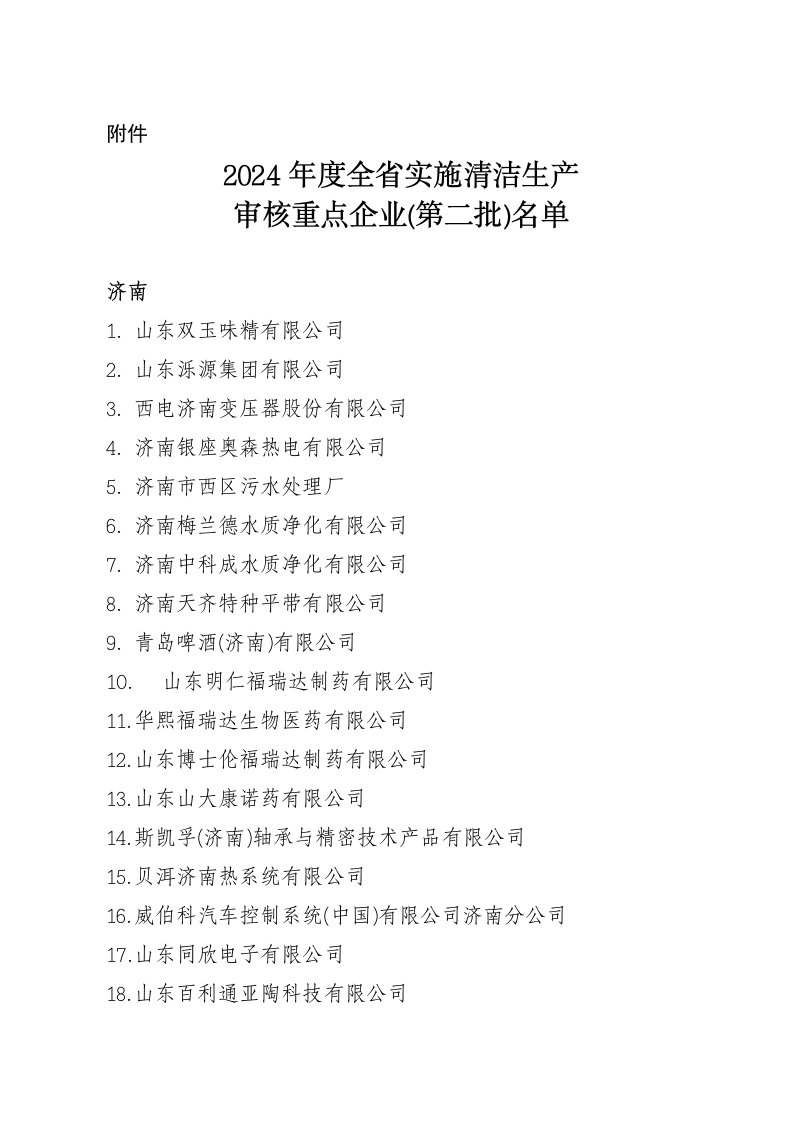 附件

2024 年度全省实施清洁生产
审核重点企业(第二批)名单

济南

1. 山东双玉味精有限公司
2. 山东泺源集团有限公司
3. 西电济南变压器股份有限公司
4. 济南银座奥森热电有限公司
5. 济南市西区污水处理厂
6. 济南梅兰德水质净化有限公司
7. 济南中科成水质净化有限公司
8. 济南天齐特种平带有限公司
9. 青岛啤酒(济南)有限公司
10. 山东明仁福瑞达制药有限公司
11.华熙福瑞达生物医药有限公司
12.山东博士伦福瑞达制药有限公司
13.山东山大康诺药有限公司
14.斯凯孚(济南)轴承与精密技术产品有限公司
15.贝洱济南热系统有限公司
16.威伯科汽车控制系统(中国)有限公司济南分公司
17.山东同欣电子有限公司
18.山东百利通亚陶科技有限公司